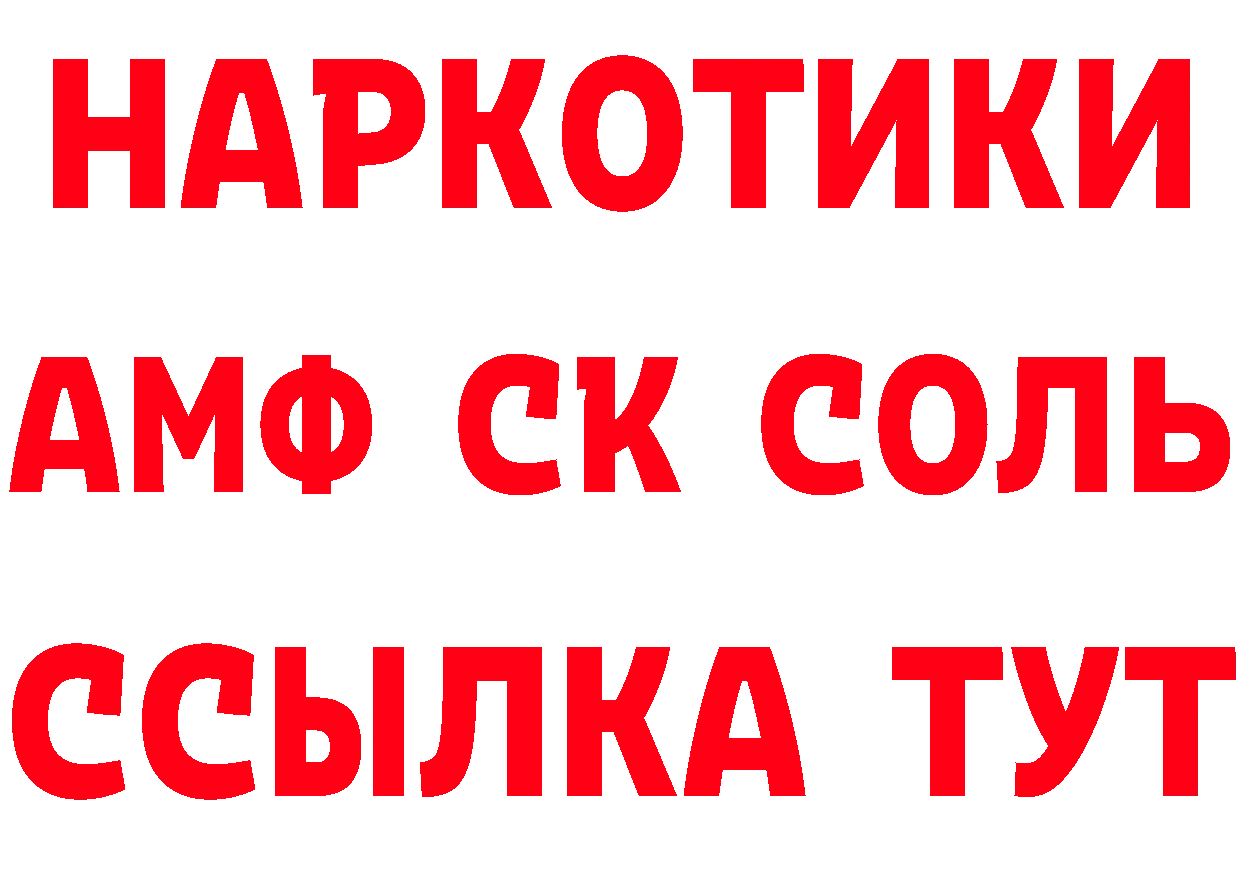 НАРКОТИКИ

АМФ СК СОЛЬ

ССЫЛКА ТУТ